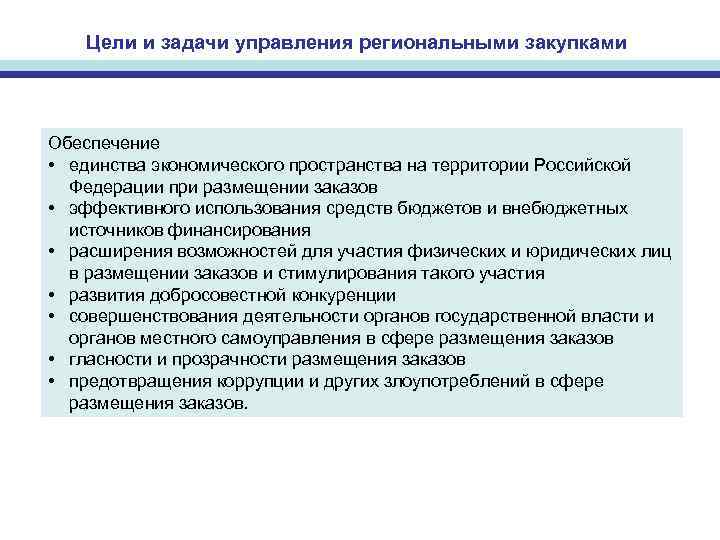 Цели и задачи управления региональными закупками

Обеспечение
• единства экономического пространства на территории Российской Федерации при размещении заказов
• эффективного использования средств бюджетов и внебюджетных источников финансирования
• расширения возможностей для участия физических и юридических лиц в размещении заказов и стимулирования такого участия
• развития добросовестной конкуренции
• совершенствования деятельности органов государственной власти и органов местного самоуправления в сфере размещения заказов
• гласности и прозрачности размещения заказов
• предотвращения коррупции и других злоупотреблений в сфере размещения заказов.